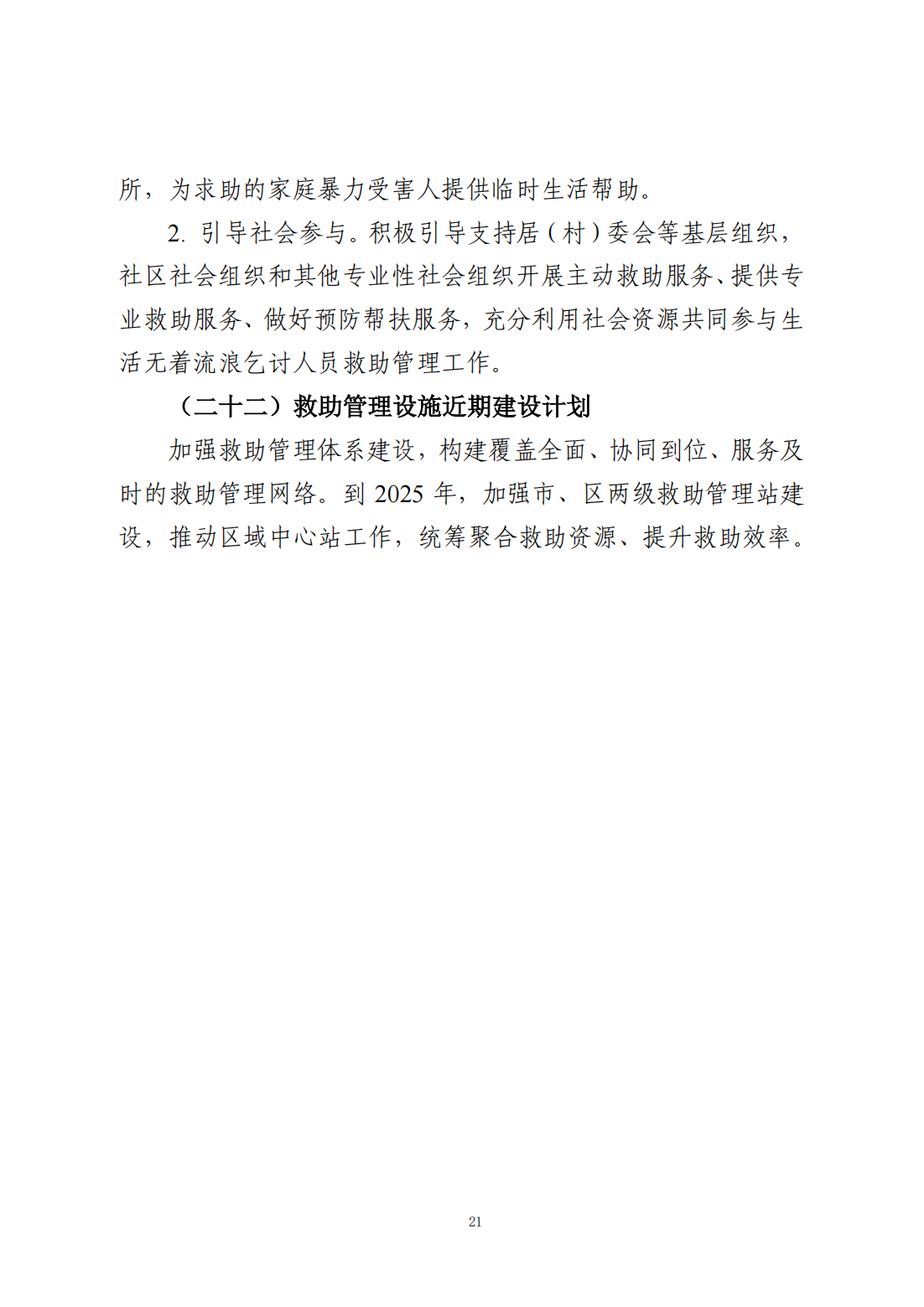 所，为求助的家庭暴力受害人提供临时生活帮助。

2. 引导社会参与。积极引导支持居（村）委会等基层组织，社区社会组织和其他专业性社会组织开展主动救助服务、提供专业救助服务、做好预防帮扶服务，充分利用社会资源共同参与生活无着流浪乞讨人员救助管理工作。

（二十二）救助管理设施近期建设计划

加强救助管理体系建设，构建覆盖全面、协同到位、服务及时的救助管理网络。到 2025 年，加强市、区两级救助管理站建设，推动区域中心站工作，统筹聚合救助资源、提升救助效率。

21